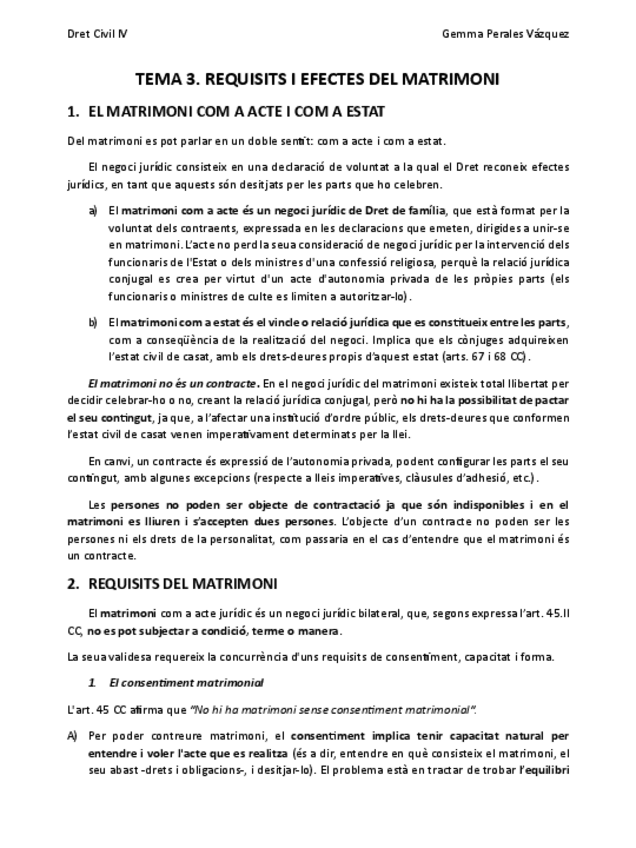 Dret Civil IV

Gemma Perales Vázquez

TEMA 3. REQUISITS I EFECTES DEL MATRIMONI

1. EL MATRIMONI COM A ACTE I COM A ESTAT

Del matrimoni es pot parlar en un doble sentit: com a acte i com a estat.

El negoci jurídic consisteix en una declaració de voluntat a la qual el Dret reconeix efectes jurídics, en tant que aquests són desitjats per les parts que ho celebren.

a) El matrimoni com a acte és un negoci jurídic de Dret de família, que està format per la voluntat dels contraents, expressada en les declaracions que emeten, dirigides a unir-se en matrimoni. L'acte no perd la seua consideració de negoci jurídic per la intervenció dels funcionaris de l'Estat o dels ministres d'una confessió religiosa, perquè la relació jurídica conjugal es crea per virtut d'un acte d'autonomia privada de les pròpies parts (els funcionaris o ministres de culte es limiten a autoritzar-lo).

b) El matrimoni com a estat és el vincle o relació jurídica que es constitueix entre les parts, com a conseqüència de la realització del negoci. Implica que els cònjuges adquireixen l'estat civil de casat, amb els drets-deures propis d'aquest estat (arts. 67 i 68 CC).

El matrimoni no és un contracte. En el negoci jurídic del matrimoni existeix total llibertat per decidir celebrar-ho o no, creant la relació jurídica conjugal, però no hi ha la possibilitat de pactar el seu contingut, ja que, a l'afectar una institució d'ordre públic, els drets-deures que conformen l'estat civil de casat venen imperativament determinats per la llei.

En canvi, un contracte és expressió de l'autonomia privada, podent configurar les parts el seu contingut, amb algunes excepcions (respecte a lleis imperatives, clàusules d'adhesió, etc.).

Les persones no poden ser objecte de contractació ja que són indisponibles i en el matrimoni es lliuren i s'accepten dues persones. L'objecte d'un contracte no poden ser les persones ni els drets de la personalitat, com passaria en el cas d'entendre que el matrimoni és un contracte.

2. REQUISITS DEL MATRIMONI

El matrimoni com a acte jurídic és un negoci jurídic bilateral, que, segons expressa l'art. 45.II CC, no es pot subjectar a condició, terme o manera.

La seua validesa requereix la concurrència d'uns requisits de consentiment, capacitat i forma.

1. El consentiment matrimonial

L'art. 45 CC afirma que "No hi ha matrimoni sense consentiment matrimonial".

A) Per poder contreure matrimoni, el consentiment implica tenir capacitat natural per entendre i voler l'acte que es realitza (és a dir, entendre en què consisteix el matrimoni, el seu abast -drets i obligacions-, i desitjar-lo). El problema està en tractar de trobar l'equilibri